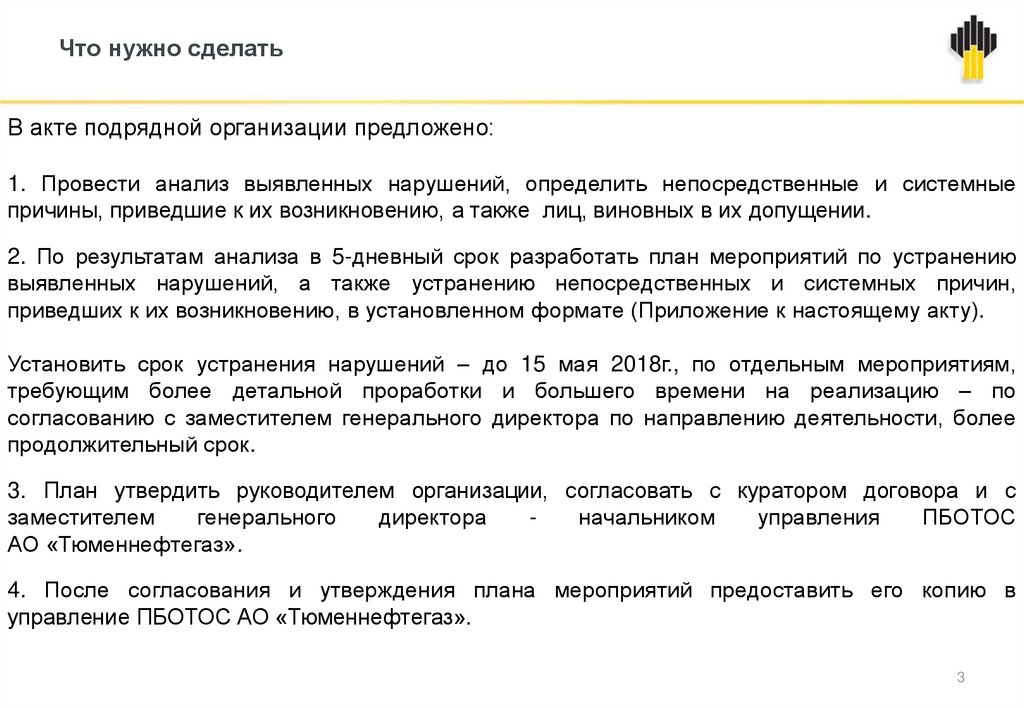 Что нужно сделать

В акте подрядной организации предложено:

1. Провести анализ выявленных нарушений, определить непосредственные и системные причины, приведшие к их возникновению, а также лиц, виновных в их допущении.

2. По результатам анализа в 5-дневный срок разработать план мероприятий по устранению выявленных нарушений, а также устранению непосредственных и системных причин, приведших к их возникновению, в установленном формате (Приложение к настоящему акту).

Установить срок устранения нарушений – до 15 мая 2018г., по отдельным мероприятиям, требующим более детальной проработки и большего времени на реализацию – по согласованию с заместителем генерального директора по направлению деятельности, более продолжительный срок.

3. План утвердить руководителем организации, согласовать с куратором договора и с заместителем генерального директора - начальником управления ПБОТОС АО «Тюменнефтегаз».

4. После согласования и утверждения плана мероприятий предоставить его копию в управление ПБОТОС АО «Тюменнефтегаз».

3